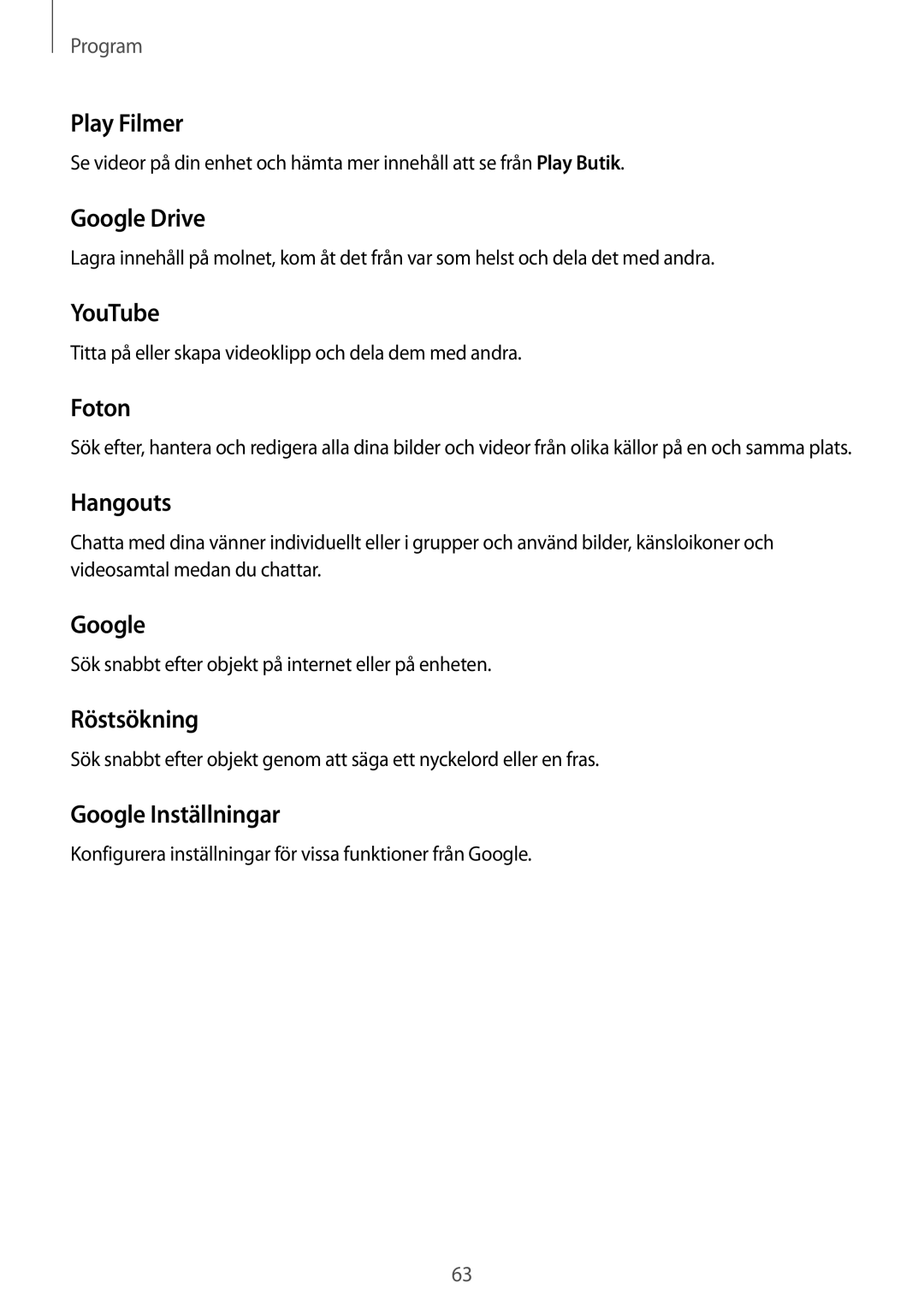 Program

Play Filmer

Se videor på din enhet och hämta mer innehåll att se från Play Butik.

Google Drive

Lagra innehåll på molnet, kom åt det från var som helst och dela det med andra.

YouTube

Titta på eller skapa videoklipp och dela dem med andra.

Foton

Sök efter, hantera och redigera alla dina bilder och videor från olika källor på en och samma plats.

Hangouts

Chatta med dina vänner individuellt eller i grupper och använd bilder, känsloikoner och videosamtal medan du chattar.

Google

Sök snabbt efter objekt på internet eller på enheten.

Röstsökning

Sök snabbt efter objekt genom att säga ett nyckelord eller en fras.

Google Inställningar

Konfigurera inställningar för vissa funktioner från Google.

63